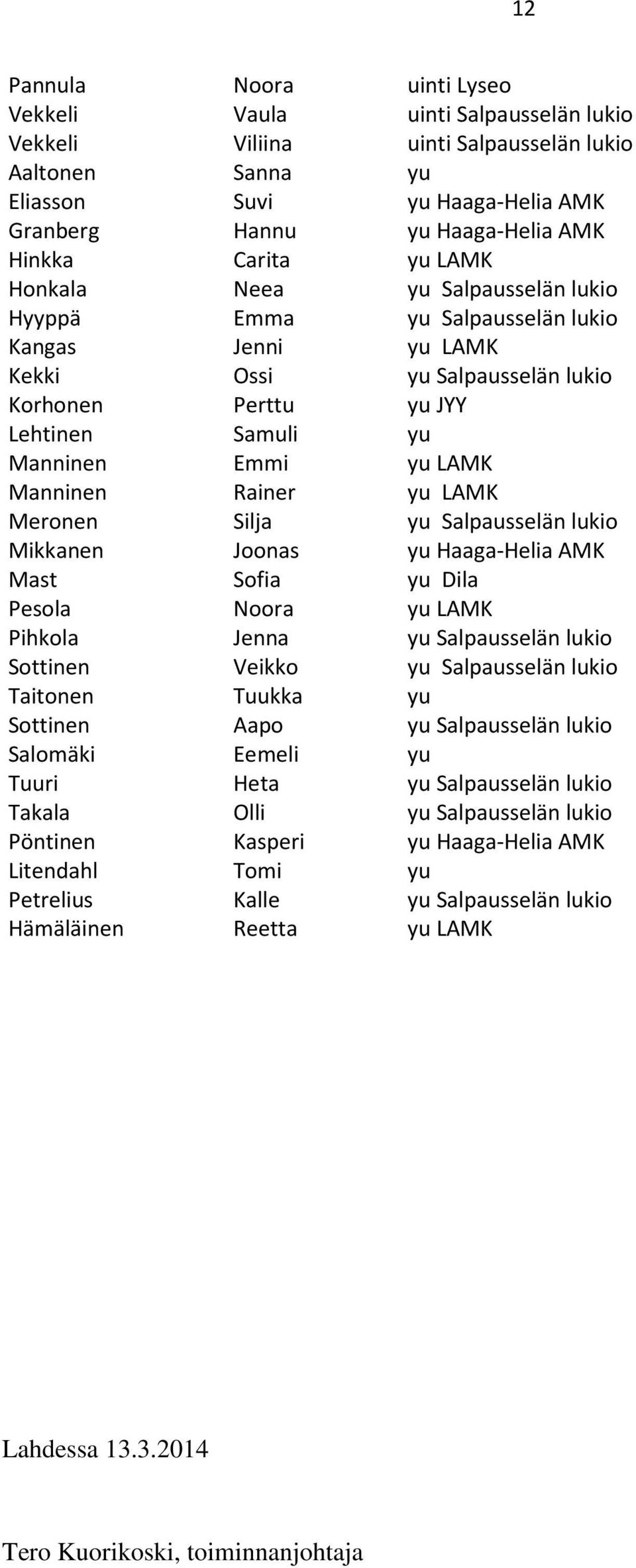 12

| | | |
|---|---|---|
| Pannula | Noora | uinti Lyseo |
| Vekkeli | Vaula | uinti Salpausselän lukio |
| Vekkeli | Viliina | uinti Salpausselän lukio |
| Aaltonen | Sanna | yu |
| Eliasson | Suvi | yu Haaga-Helia AMK |
| Granberg | Hannu | yu Haaga-Helia AMK |
| Hinkka | Carita | yu LAMK |
| Honkala | Neea | yu Salpausselän lukio |
| Hyyppä | Emma | yu Salpausselän lukio |
| Kangas | Jenni | yu LAMK |
| Kekki | Ossi | yu Salpausselän lukio |
| Korhonen | Perttu | yu JYY |
| Lehtinen | Samuli | yu |
| Manninen | Emmi | yu LAMK |
| Manninen | Rainer | yu LAMK |
| Meronen | Silja | yu Salpausselän lukio |
| Mikkanen | Joonas | yu Haaga-Helia AMK |
| Mast | Sofia | yu Dila |
| Pesola | Noora | yu LAMK |
| Pihkola | Jenna | yu Salpausselän lukio |
| Sottinen | Veikko | yu Salpausselän lukio |
| Taitonen | Tuukka | yu |
| Sottinen | Aapo | yu Salpausselän lukio |
| Salomäki | Eemeli | yu |
| Tuuri | Heta | yu Salpausselän lukio |
| Takala | Olli | yu Salpausselän lukio |
| Pöntinen | Kasperi | yu Haaga-Helia AMK |
| Litendahl | Tomi | yu |
| Petrelius | Kalle | yu Salpausselän lukio |
| Hämäläinen | Reetta | yu LAMK |

Lahdessa 13.3.2014

Tero Kuorikoski, toiminnanjohtaja